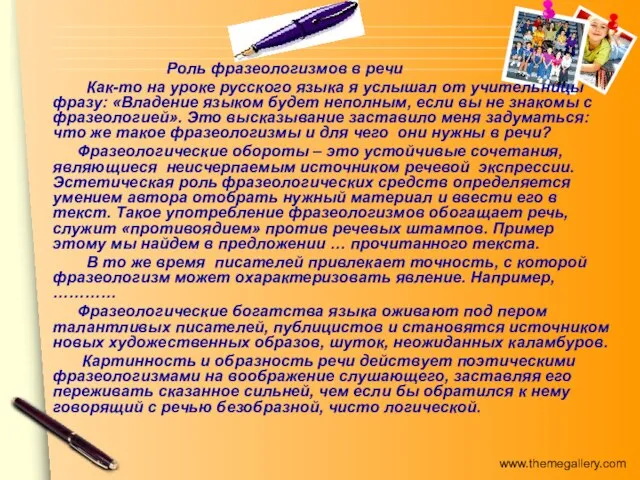 Роль фразеологизмов в речи

Как-то на уроке русского языка я услышал от учительницы фразу: «Владение языком будет неполным, если вы не знакомы с фразеологией». Это высказывание заставило меня задуматься: что же такое фразеологизмы и для чего они нужны в речи?

Фразеологические обороты – это устойчивые сочетания, являющиеся неисчерпаемым источником речевой экспрессии. Эстетическая роль фразеологических средств определяется умением автора отобрать нужный материал и ввести его в текст. Такое употребление фразеологизмов обогащает речь, служит «противоядием» против речевых штампов. Пример этому мы найдем в предложении … прочитанного текста.

В то же время писателей привлекает точность, с которой фразеологизм может охарактеризовать явление. Например, …………

Фразеологические богатства языка оживают под пером талантливых писателей, публицистов и становятся источником новых художественных образов, шуток, неожиданных каламбуров.

Картинность и образность речи действует поэтическими фразеологизмами на воображение слушающего, заставляя его переживать сказанное сильней, чем если бы обратился к нему говорящий с речью безобразной, чисто логической.

www.themegallery.com